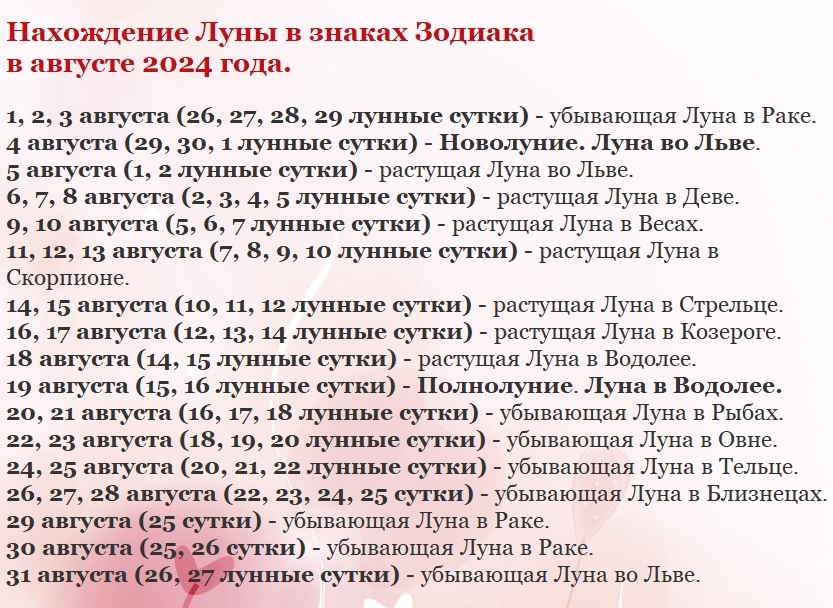 Нахождение Луны в знаках Зодиака в августе 2024 года.

1, 2, 3 августа (26, 27, 28, 29 лунные сутки) - убывающая Луна в Раке.
4 августа (29, 30, 1 лунные сутки) - Новолуние. Луна во Льве.
5 августа (1, 2 лунные сутки) - растущая Луна во Льве.
6, 7, 8 августа (2, 3, 4, 5 лунные сутки) - растущая Луна в Деве.
9, 10 августа (5, 6, 7 лунные сутки) - растущая Луна в Весах.
11, 12, 13 августа (7, 8, 9, 10 лунные сутки) - растущая Луна в Скорпионе.
14, 15 августа (10, 11, 12 лунные сутки) - растущая Луна в Стрельце.
16, 17 августа (12, 13, 14 лунные сутки) - растущая Луна в Козероге.
18 августа (14, 15 лунные сутки) - растущая Луна в Водолее.
19 августа (15, 16 лунные сутки) - Полнолуние. Луна в Водолее.
20, 21 августа (16, 17, 18 лунные сутки) - убывающая Луна в Рыбах.
22, 23 августа (18, 19, 20 лунные сутки) - убывающая Луна в Овне.
24, 25 августа (20, 21, 22 лунные сутки) - убывающая Луна в Тельце.
26, 27, 28 августа (22, 23, 24, 25 сутки) - убывающая Луна в Близнецах.
29 августа (25 сутки) - убывающая Луна в Раке.
30 августа (25, 26 сутки) - убывающая Луна в Раке.
31 августа (26, 27 лунные сутки) - убывающая Луна во Льве.